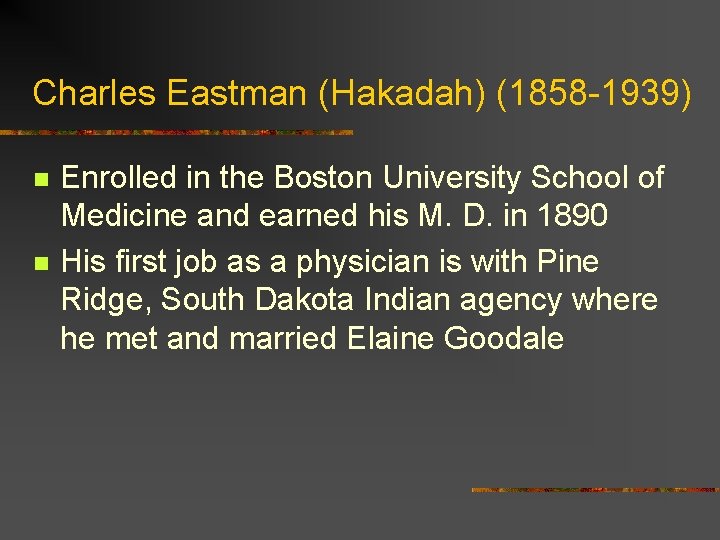 Charles Eastman (Hakadah) (1858-1939)

- Enrolled in the Boston University School of Medicine and earned his M. D. in 1890
- His first job as a physician is with Pine Ridge, South Dakota Indian agency where he met and married Elaine Goodale